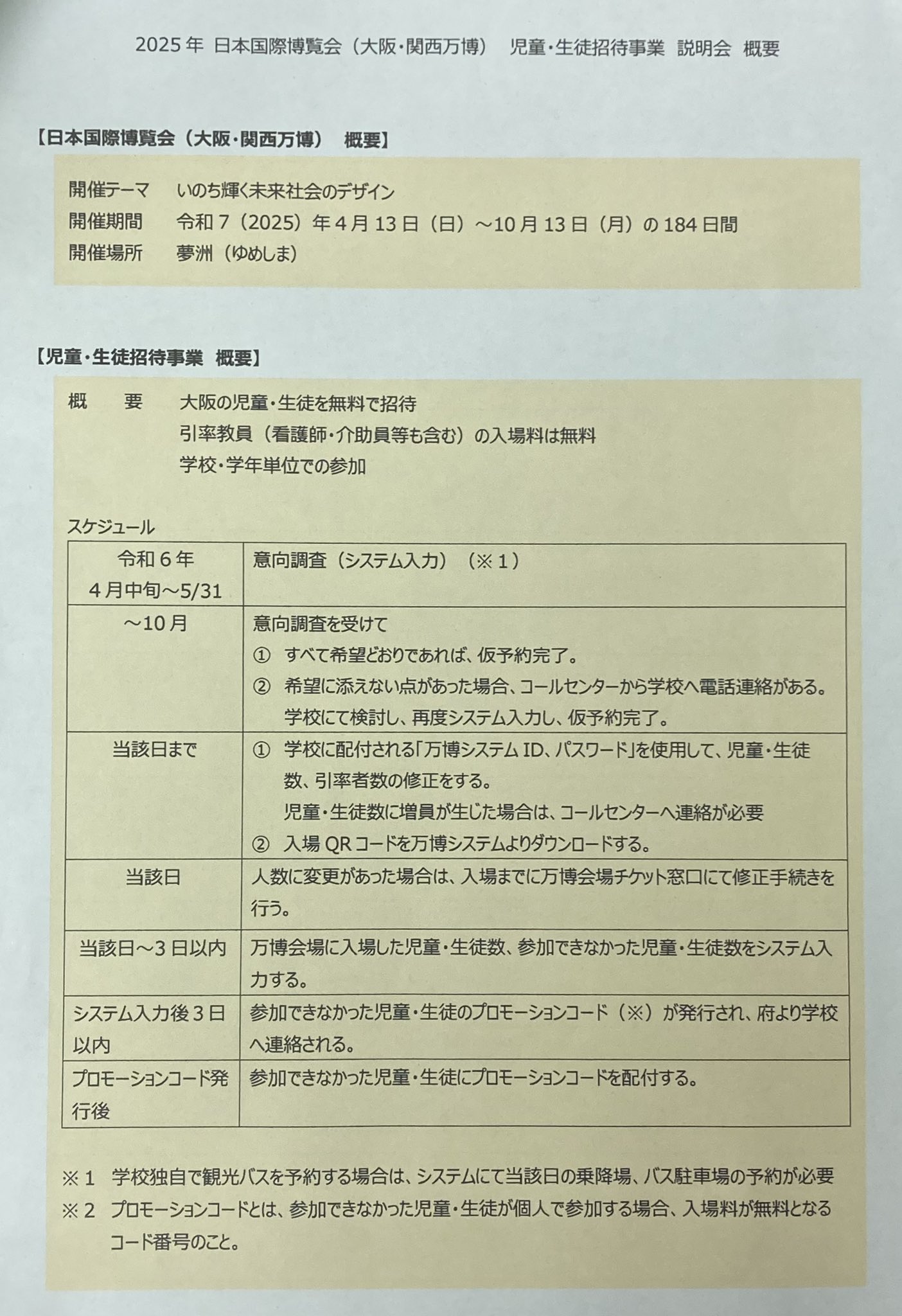 2025年 日本国際博覧会（大阪・関西万博） 児童・生徒招待事業 説明会 概要

【日本国際博覧会（大阪・関西万博） 概要】

開催テーマ いのち輝く未来社会のデザイン
開催期間 令和7（2025）年4月13日（日）～10月13日（月）の184日間
開催場所 夢洲（ゆめしま）

【児童・生徒招待事業 概要】

概 要 大阪の児童・生徒を無料で招待
引率教員（看護師・介助員等も含む）の入場料は無料
学校・学年単位での参加

スケジュール

| 令和6年 4月中旬～5/31 | 意向調査（システム入力）（※1） |
|---|---|
| ～10月 | 意向調査を受けて ① すべて希望どおりであれば、仮予約完了。 ② 希望に添えない点があった場合、コールセンターから学校へ電話連絡がある。学校にて検討し、再度システム入力し、仮予約完了。 |
| 当該日まで | ① 学校に配付される「万博システムID、パスワード」を使用して、児童・生徒数、引率者数の修正をする。児童・生徒数に増員が生じた場合は、コールセンターへ連絡が必要 ② 入場QRコードを万博システムよりダウンロードする。 |
| 当該日 | 人数に変更があった場合は、入場までに万博会場チケット窓口にて修正手続きを行う。 |
| 当該日～3日以内 | 万博会場に入場した児童・生徒数、参加できなかった児童・生徒数をシステム入力する。 |
| システム入力後3日以内 | 参加できなかった児童・生徒のプロモーションコード（※）が発行され、府より学校へ連絡される。 |
| プロモーションコード発行後 | 参加できなかった児童・生徒にプロモーションコードを配付する。 |

※1 学校独自で観光バスを予約する場合は、システムにて当該日の乗降場、バス駐車場の予約が必要
※2 プロモーションコードとは、参加できなかった児童・生徒が個人で参加する場合、入場料が無料となるコード番号のこと。